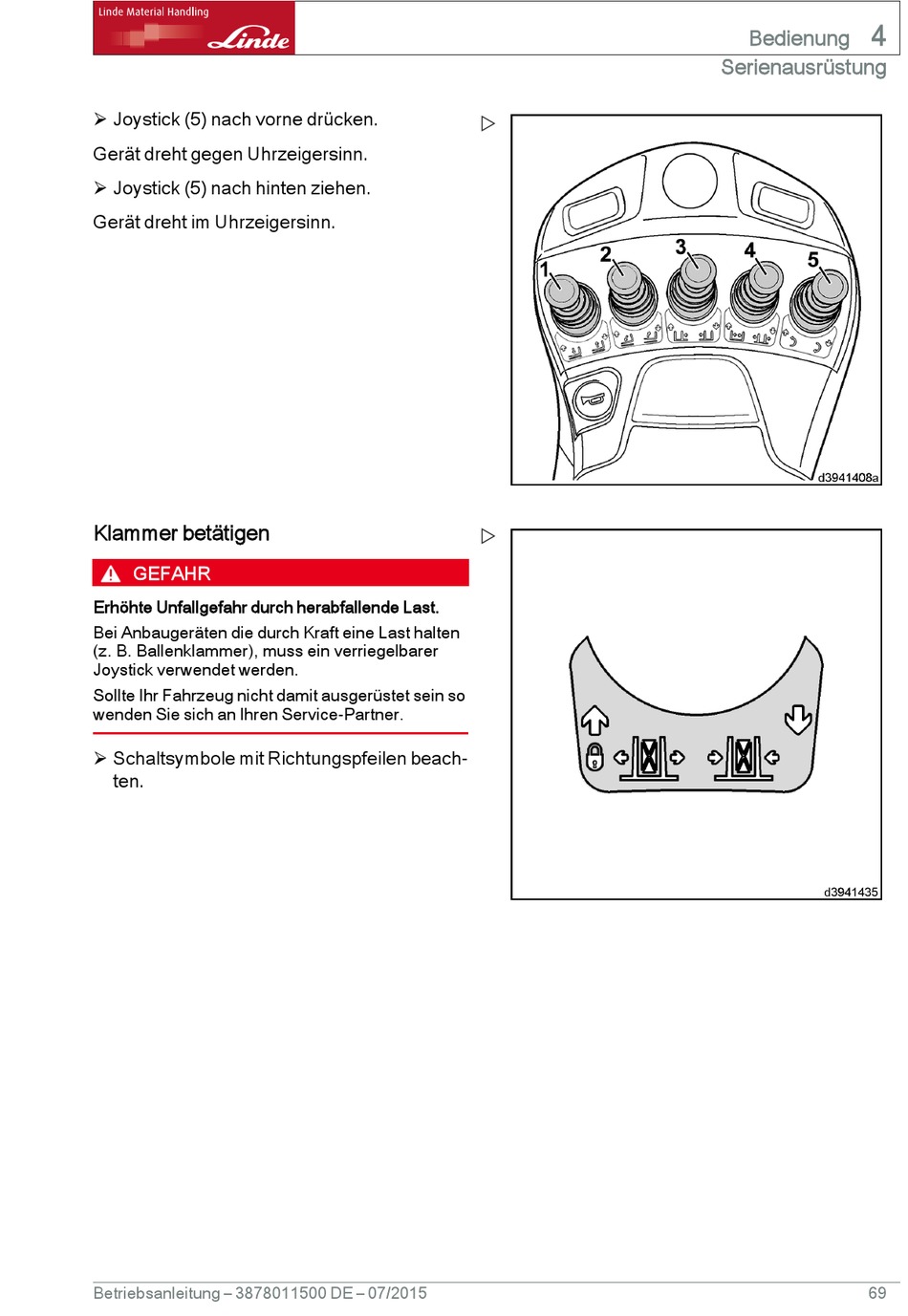 Linde Material Handling
Linde

Bedienung 4
Serienausrüstung

➢ Joystick (5) nach vorne drücken.

Gerät dreht gegen Uhrzeigersinn.

➢ Joystick (5) nach hinten ziehen.

Gerät dreht im Uhrzeigersinn.

1 2 3 4 5

d3941408a

Klammer betätigen

GEFAHR

Erhöhte Unfallgefahr durch herabfallende Last.

Bei Anbaugeräten die durch Kraft eine Last halten (z. B. Ballenklammer), muss ein verriegelbarer Joystick verwendet werden.

Sollte Ihr Fahrzeug nicht damit ausgerüstet sein so wenden Sie sich an Ihren Service-Partner.

➢ Schaltsymbole mit Richtungspfeilen beachten.

d3941435

Betriebsanleitung – 3878011500 DE – 07/2015

69